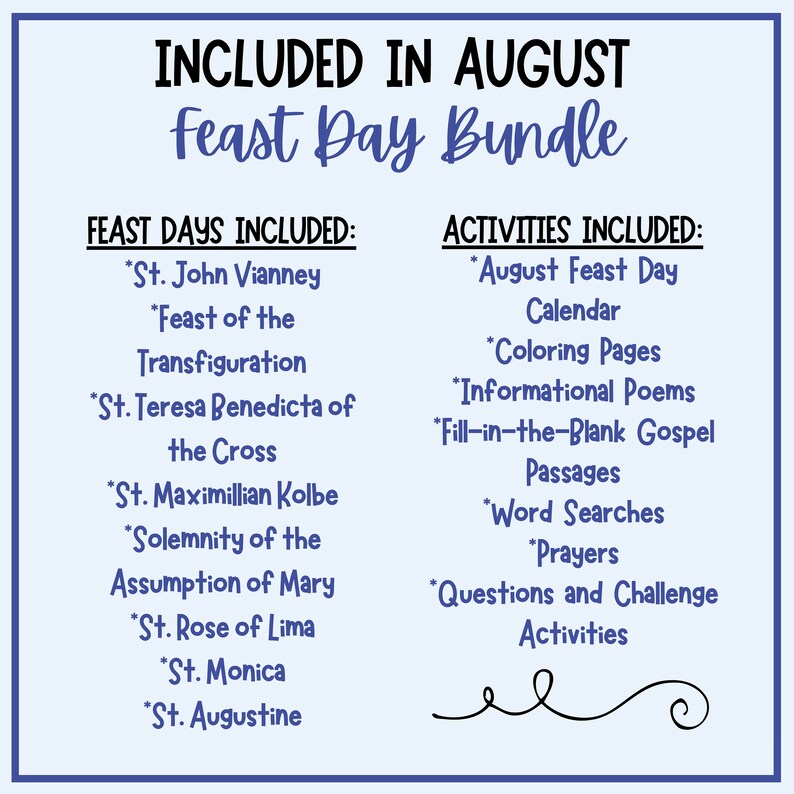 INCLUDED IN AUGUST
Feast Day Bundle

FEAST DAYS INCLUDED:
*St. John Vianney
*Feast of the Transfiguration
*St. Teresa Benedicta of the Cross
*St. Maximillian Kolbe
*Solemnity of the Assumption of Mary
*St. Rose of Lima
*St. Monica
*St. Augustine

ACTIVITIES INCLUDED:
*August Feast Day Calendar
*Coloring Pages
*Informational Poems
*Fill-in-the-Blank Gospel Passages
*Word Searches
*Prayers
*Questions and Challenge Activities